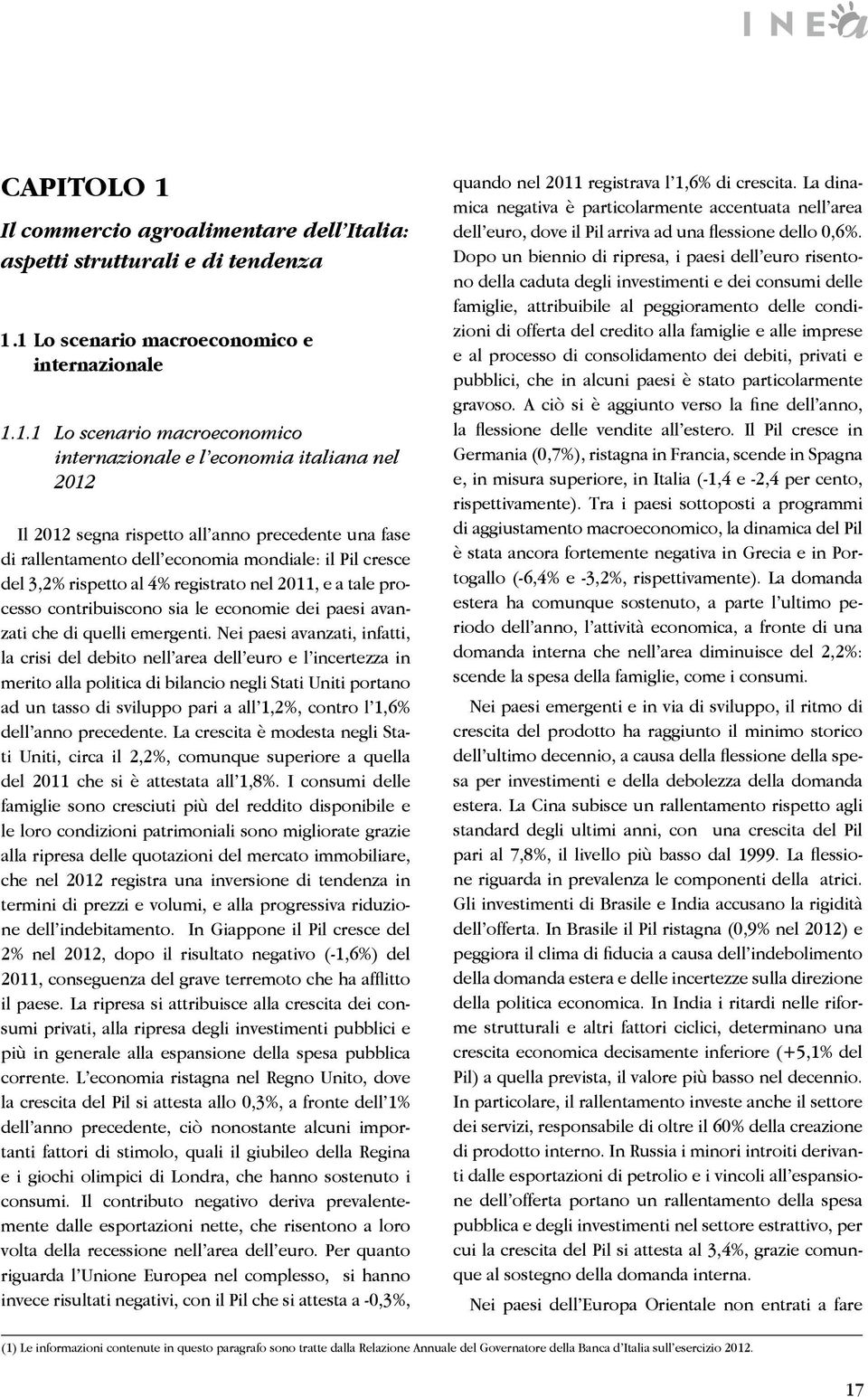 INEA

CAPITOLO 1
Il commercio agroalimentare dell'Italia: aspetti strutturali e di tendenza

1.1 Lo scenario macroeconomico e internazionale

1.1.1 Lo scenario macroeconomico internazionale e l'economia italiana nel 2012

Il 2012 segna rispetto all'anno precedente una fase di rallentamento dell'economia mondiale: il Pil cresce del 3,2% rispetto al 4% registrato nel 2011, e a tale processo contribuiscono sia le economie dei paesi avanzati che di quelli emergenti. Nei paesi avanzati, infatti, la crisi del debito nell'area dell'euro e l'incertezza in merito alla politica di bilancio negli Stati Uniti portano ad un tasso di sviluppo pari a all'1,2%, contro l'1,6% dell'anno precedente. La crescita è modesta negli Stati Uniti, circa il 2,2%, comunque superiore a quella del 2011 che si è attestata all'1,8%. I consumi delle famiglie sono cresciuti più del reddito disponibile e le loro condizioni patrimoniali sono migliorate grazie alla ripresa delle quotazioni del mercato immobiliare, che nel 2012 registra una inversione di tendenza in termini di prezzi e volumi, e alla progressiva riduzione dell'indebitamento. In Giappone il Pil cresce del 2% nel 2012, dopo il risultato negativo (-1,6%) del 2011, conseguenza del grave terremoto che ha afflitto il paese. La ripresa si attribuisce alla crescita dei consumi privati, alla ripresa degli investimenti pubblici e più in generale alla espansione della spesa pubblica corrente. L'economia ristagna nel Regno Unito, dove la crescita del Pil si attesta allo 0,3%, a fronte dell'1% dell'anno precedente, ciò nonostante alcuni importanti fattori di stimolo, quali il giubileo della Regina e i giochi olimpici di Londra, che hanno sostenuto i consumi. Il contributo negativo deriva prevalentemente dalle esportazioni nette, che risentono a loro volta della recessione nell'area dell'euro. Per quanto riguarda l'Unione Europea nel complesso, si hanno invece risultati negativi, con il Pil che si attesta a -0,3%, quando nel 2011 registrava l'1,6% di crescita. La dinamica negativa è particolarmente accentuata nell'area dell'euro, dove il Pil arriva ad una flessione dello 0,6%. Dopo un biennio di ripresa, i paesi dell'euro risentono della caduta degli investimenti e dei consumi delle famiglie, attribuibile al peggioramento delle condizioni di offerta del credito alla famiglie e alle imprese e al processo di consolidamento dei debiti, privati e pubblici, che in alcuni paesi è stato particolarmente gravoso. A ciò si è aggiunto verso la fine dell'anno, la flessione delle vendite all'estero. Il Pil cresce in Germania (0,7%), ristagna in Francia, scende in Spagna e, in misura superiore, in Italia (-1,4 e -2,4 per cento, rispettivamente). Tra i paesi sottoposti a programmi di aggiustamento macroeconomico, la dinamica del Pil è stata ancora fortemente negativa in Grecia e in Portogallo (-6,4% e -3,2%, rispettivamente). La domanda estera ha comunque sostenuto, a parte l'ultimo periodo dell'anno, l'attività economica, a fronte di una domanda interna che nell'area diminuisce del 2,2%: scende la spesa della famiglie, come i consumi.

Nei paesi emergenti e in via di sviluppo, il ritmo di crescita del prodotto ha raggiunto il minimo storico dell'ultimo decennio, a causa della flessione della spesa per investimenti e della debolezza della domanda estera. La Cina subisce un rallentamento rispetto agli standard degli ultimi anni, con una crescita del Pil pari al 7,8%, il livello più basso dal 1999. La flessione riguarda in prevalenza le componenti della atrici. Gli investimenti di Brasile e India accusano la rigidità dell'offerta. In Brasile il Pil ristagna (0,9% nel 2012) e peggiora il clima di fiducia a causa dell'indebolimento della domanda estera e delle incertezze sulla direzione della politica economica. In India i ritardi nelle riforme strutturali e altri fattori ciclici, determinano una crescita economica decisamente inferiore (+5,1% del Pil) a quella prevista, il valore più basso nel decennio. In particolare, il rallentamento investe anche il settore dei servizi, responsabile di oltre il 60% della creazione di prodotto interno. In Russia i minori introiti derivanti dalle esportazioni di petrolio e i vincoli all'espansione dell'offerta portano un rallentamento della spesa pubblica e degli investimenti nel settore estrattivo, per cui la crescita del Pil si attesta al 3,4%, grazie comunque al sostegno della domanda interna.

Nei paesi dell'Europa Orientale non entrati a fare

(1) Le informazioni contenute in questo paragrafo sono tratte dalla Relazione Annuale del Governatore della Banca d'Italia sull'esercizio 2012.

17